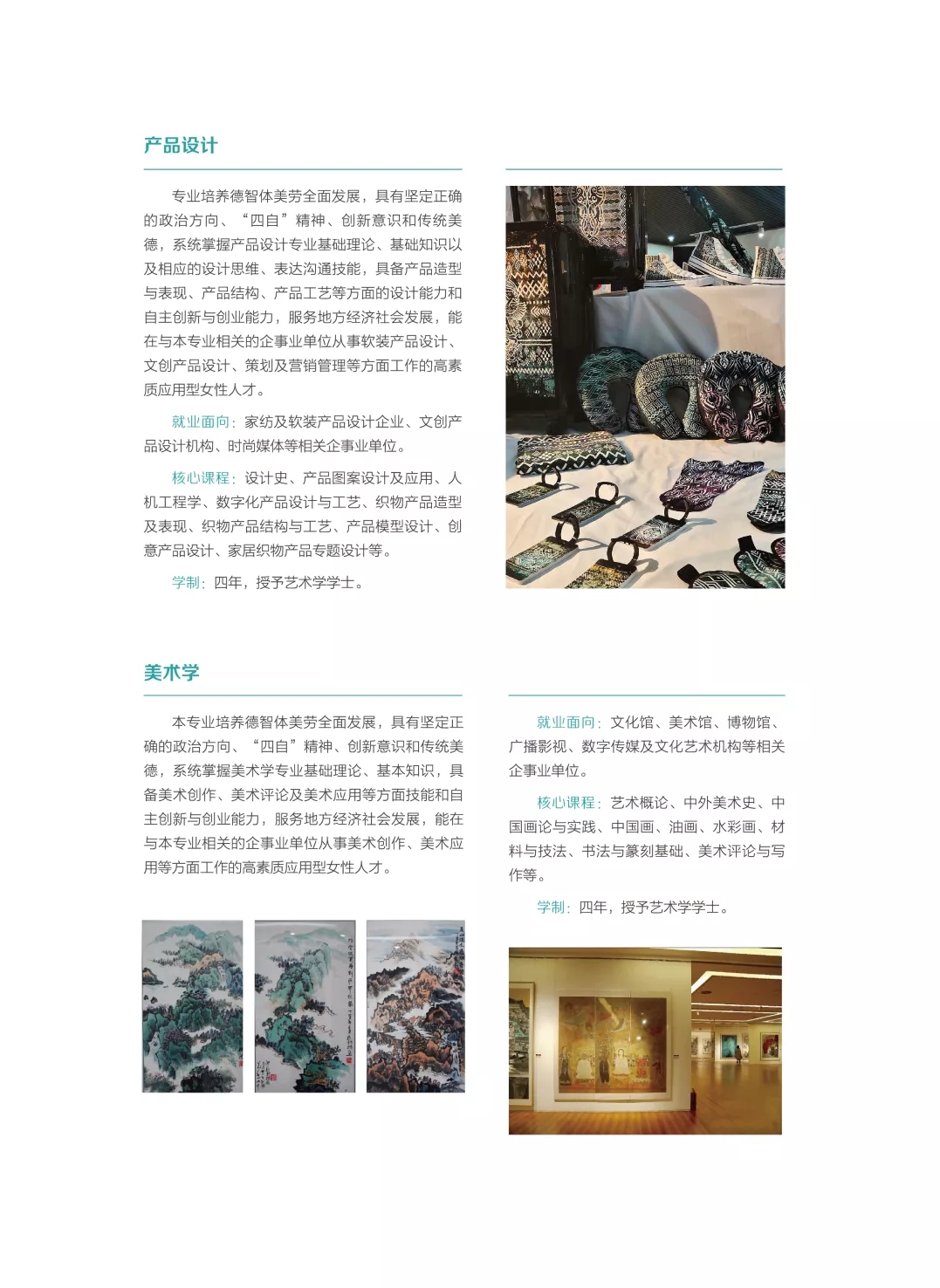 产品设计

专业培养德智体美劳全面发展，具有坚定正确的政治方向、“四自”精神、创新意识和传统美德，系统掌握产品设计专业基础理论、基础知识以及相应的设计思维、表达沟通技能，具备产品造型与表现、产品结构、产品工艺等方面的设计能力和自主创新与创业能力，服务地方经济社会发展，能在与本专业相关的企事业单位从事软装产品设计、文创产品设计、策划及营销管理等方面工作的高素质应用型女性人才。

就业面向：家纺及软装产品设计企业、文创产品设计机构、时尚媒体等相关企事业单位。

核心课程：设计史、产品图案设计及应用、人机工程学、数字化产品设计与工艺、织物产品造型及表现、织物产品结构与工艺、产品模型设计、创意产品设计、家居织物产品专题设计等。

学制：四年，授予艺术学学士。

美术学

本专业培养德智体美劳全面发展，具有坚定正确的政治方向、“四自”精神、创新意识和传统美德，系统掌握美术学专业基础理论、基本知识，具备美术创作、美术评论及美术应用等方面技能和自主创新与创业能力，服务地方经济社会发展，能在与本专业相关的企事业单位从事美术创作、美术应用等方面工作的高素质应用型女性人才。

就业面向：文化馆、美术馆、博物馆、广播影视、数字传媒及文化艺术机构等相关企事业单位。

核心课程：艺术概论、中外美术史、中国画论与实践、中国画、油画、水彩画、材料与技法、书法与篆刻基础、美术评论与写作等。

学制：四年，授予艺术学学士。